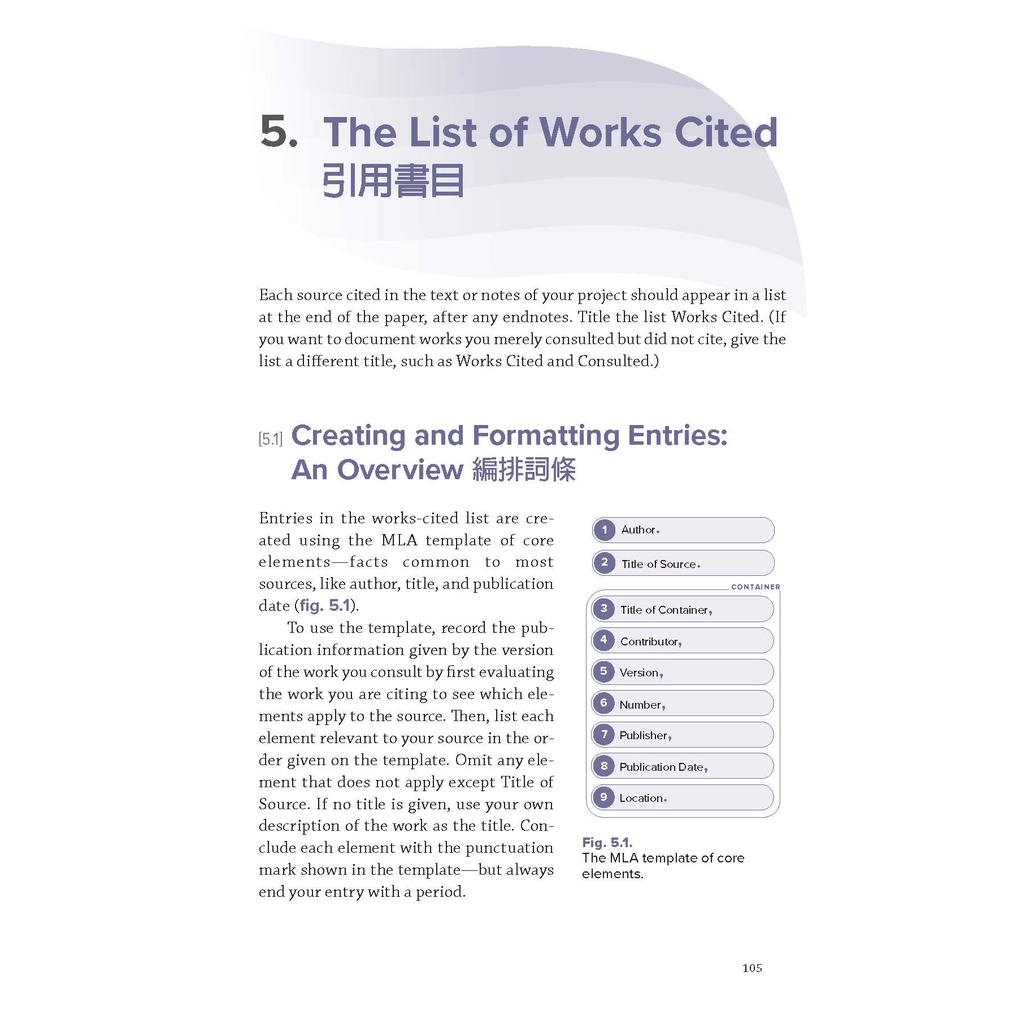 5. The List of Works Cited
引用書目

Each source cited in the text or notes of your project should appear in a list at the end of the paper, after any endnotes. Title the list Works Cited. (If you want to document works you merely consulted but did not cite, give the list a different title, such as Works Cited and Consulted.)

[5.1] Creating and Formatting Entries: An Overview 編排詞條

Entries in the works-cited list are created using the MLA template of core elements—facts common to most sources, like author, title, and publication date (fig. 5.1).

To use the template, record the publication information given by the version of the work you consult by first evaluating the work you are citing to see which elements apply to the source. Then, list each element relevant to your source in the order given on the template. Omit any element that does not apply except Title of Source. If no title is given, use your own description of the work as the title. Conclude each element with the punctuation mark shown in the template—but always end your entry with a period.

1 Author.
2 Title of Source.
CONTAINER
3 Title of Container,
4 Contributor,
5 Version,
6 Number,
7 Publisher,
8 Publication Date,
9 Location.

Fig. 5.1.
The MLA template of core elements.

105